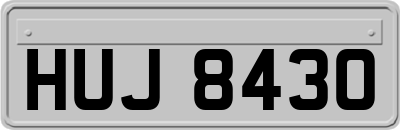 HUJ 8430